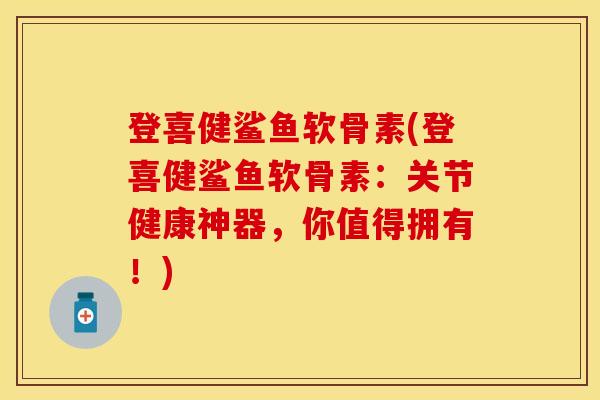 登喜健鲨鱼软骨素(登喜健鲨鱼软骨素：关节健康神器，你值得拥有！)